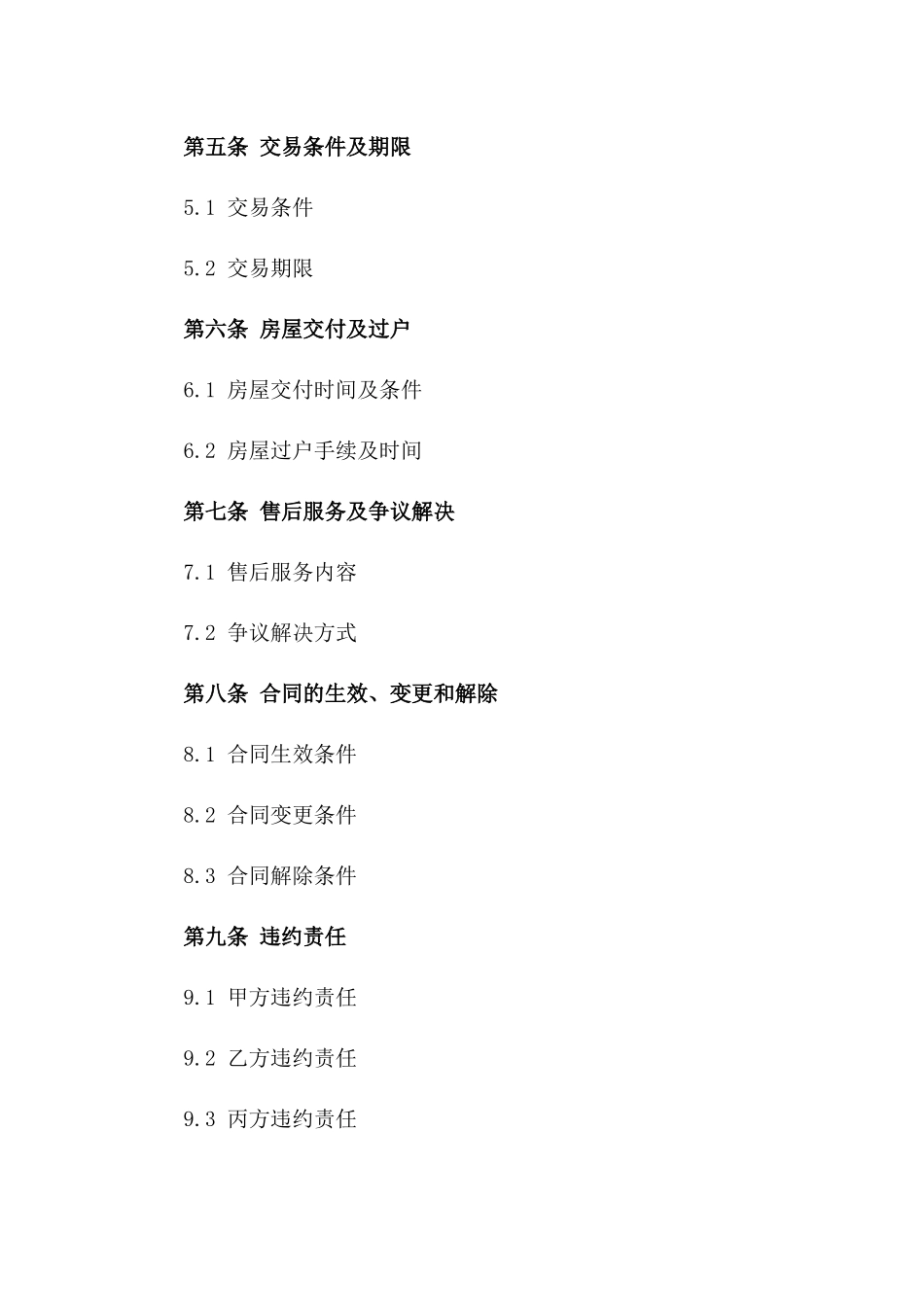 第五条 交易条件及期限

5.1 交易条件

5.2 交易期限

第六条 房屋交付及过户

6.1 房屋交付时间及条件

6.2 房屋过户手续及时间

第七条 售后服务及争议解决

7.1 售后服务内容

7.2 争议解决方式

第八条 合同的生效、变更和解除

8.1 合同生效条件

8.2 合同变更条件

8.3 合同解除条件

第九条 违约责任

9.1 甲方违约责任

9.2 乙方违约责任

9.3 丙方违约责任